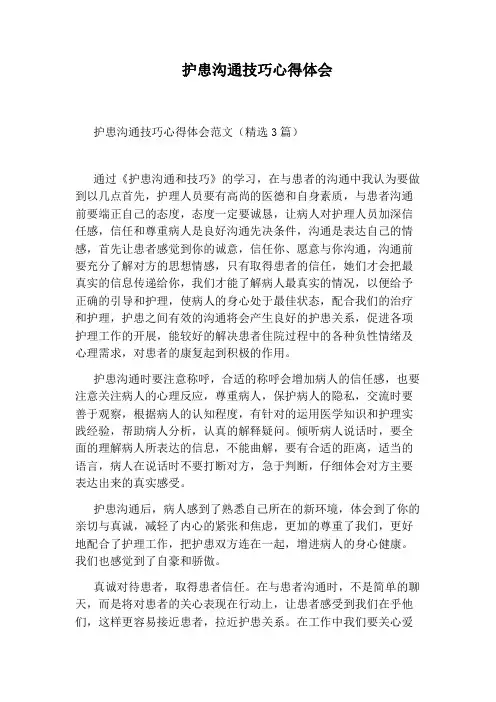 护患沟通技巧心得体会

护患沟通技巧心得体会范文（精选3篇）

通过《护患沟通和技巧》的学习，在与患者的沟通中我认为要做到以几点首先，护理人员要有高尚的医德和自身素质，与患者沟通前要端正自己的态度，态度一定要诚恳，让病人对护理人员加深信任感，信任和尊重病人是良好沟通先决条件，沟通是表达自己的情感，首先让患者感觉到你的诚意，信任你、愿意与你沟通，沟通前要充分了解对方的思想情感，只有取得患者的信任，她们才会把最真实的信息传递给你，我们才能了解病人最真实的情况，以便给予正确的引导和护理，使病人的身心处于最佳状态，配合我们的治疗和护理，护患之间有效的沟通将会产生良好的护患关系，促进各项护理工作的开展，能较好的解决患者住院过程中的各种负性情绪及心理需求，对患者的康复起到积极的作用。

护患沟通时要注意称呼，合适的称呼会增加病人的信任感，也要注意关注病人的心理反应，尊重病人，保护病人的隐私，交流时要善于观察，根据病人的认知程度，有针对的运用医学知识和护理实践经验，帮助病人分析，认真的解释疑问。倾听病人说话时，要全面的理解病人所表达的信息，不能曲解，要有合适的距离，适当的语言，病人在说话时不要打断对方，急于判断，仔细体会对方主要表达出来的真实感受。

护患沟通后，病人感到了熟悉自己所在的新环境，体会到了你的亲切与真诚，减轻了内心的紧张和焦虑，更加的尊重了我们，更好地配合了护理工作，把护患双方连在一起，增进病人的身心健康。我们也感觉到了自豪和骄傲。

真诚对待患者，取得患者信任。在与患者沟通时，不是简单的聊天，而是将对患者的关心表现在行动上，让患者感受到我们在乎他们，这样更容易接近患者，拉近护患关系。在工作中我们要关心爱